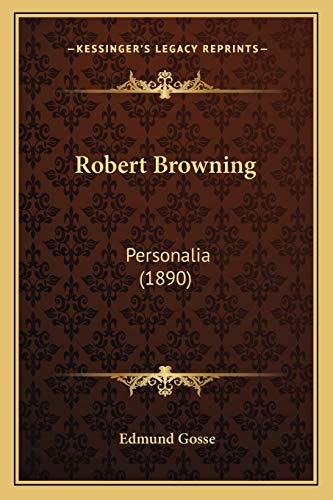 —KESSINGER'S LEGACY REPRINTS—

Robert Browning

Personalia
(1890)

Edmund Gosse